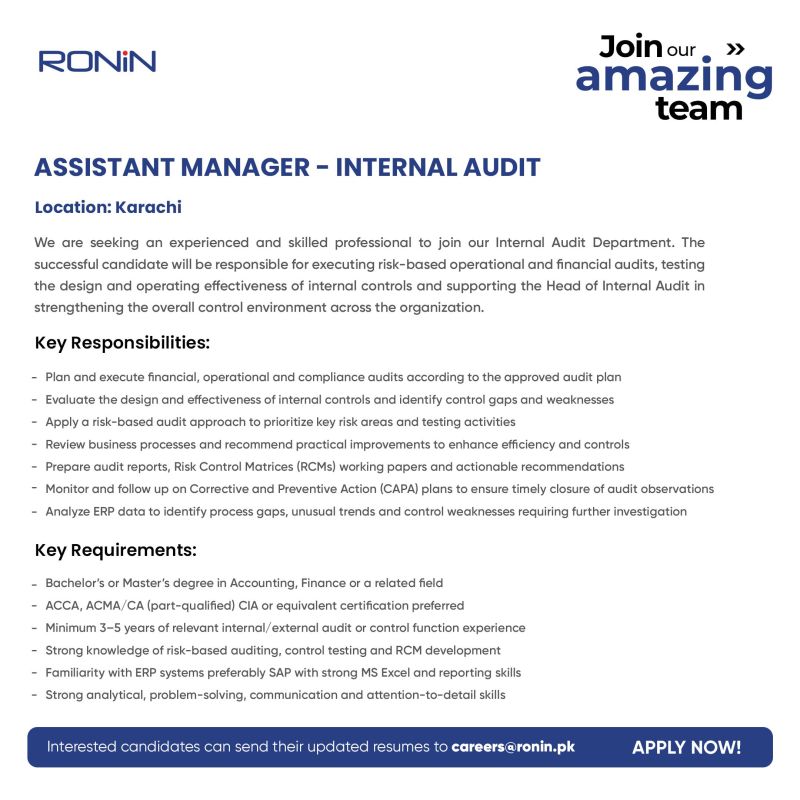 RONiN

Join our »
amazing
team

ASSISTANT MANAGER - INTERNAL AUDIT

Location: Karachi

We are seeking an experienced and skilled professional to join our Internal Audit Department. The successful candidate will be responsible for executing risk-based operational and financial audits, testing the design and operating effectiveness of internal controls and supporting the Head of Internal Audit in strengthening the overall control environment across the organization.

Key Responsibilities:

- Plan and execute financial, operational and compliance audits according to the approved audit plan
- Evaluate the design and effectiveness of internal controls and identify control gaps and weaknesses
- Apply a risk-based audit approach to prioritize key risk areas and testing activities
- Review business processes and recommend practical improvements to enhance efficiency and controls
- Prepare audit reports, Risk Control Matrices (RCMs) working papers and actionable recommendations
- Monitor and follow up on Corrective and Preventive Action (CAPA) plans to ensure timely closure of audit observations
- Analyze ERP data to identify process gaps, unusual trends and control weaknesses requiring further investigation

Key Requirements:

- Bachelor's or Master's degree in Accounting, Finance or a related field
- ACCA, ACMA/CA (part-qualified) CIA or equivalent certification preferred
- Minimum 3–5 years of relevant internal/external audit or control function experience
- Strong knowledge of risk-based auditing, control testing and RCM development
- Familiarity with ERP systems preferably SAP with strong MS Excel and reporting skills
- Strong analytical, problem-solving, communication and attention-to-detail skills

Interested candidates can send their updated resumes to careers@ronin.pk APPLY NOW!